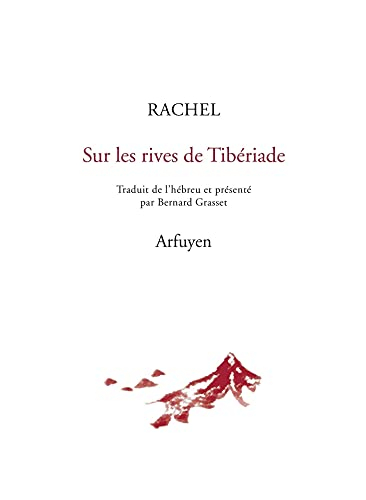 RACHEL

Sur les rives de Tibériade

Traduit de l'hébreu et présenté par Bernard Grasset

Arfuyen